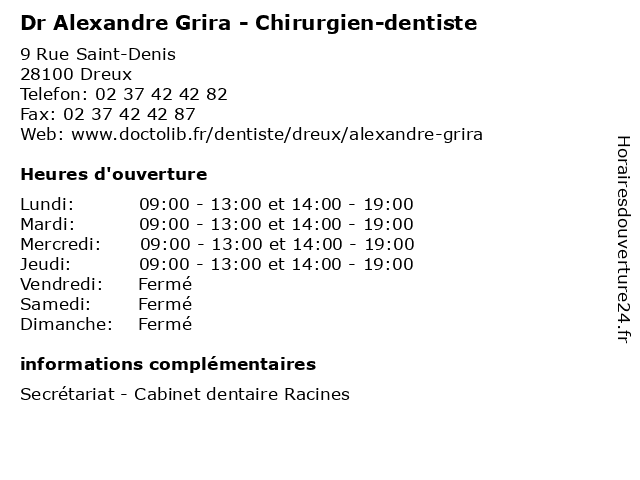 Dr Alexandre Grira - Chirurgien-dentiste

9 Rue Saint-Denis
28100 Dreux
Telefon: 02 37 42 42 82
Fax: 02 37 42 42 87
Web: www.doctolib.fr/dentiste/dreux/alexandre-grira

Heures d'ouverture

Lundi: 09:00 - 13:00 et 14:00 - 19:00
Mardi: 09:00 - 13:00 et 14:00 - 19:00
Mercredi: 09:00 - 13:00 et 14:00 - 19:00
Jeudi: 09:00 - 13:00 et 14:00 - 19:00
Vendredi: Fermé
Samedi: Fermé
Dimanche: Fermé

informations complémentaires

Secrétariat - Cabinet dentaire Racines

Horairesdouverture24.fr